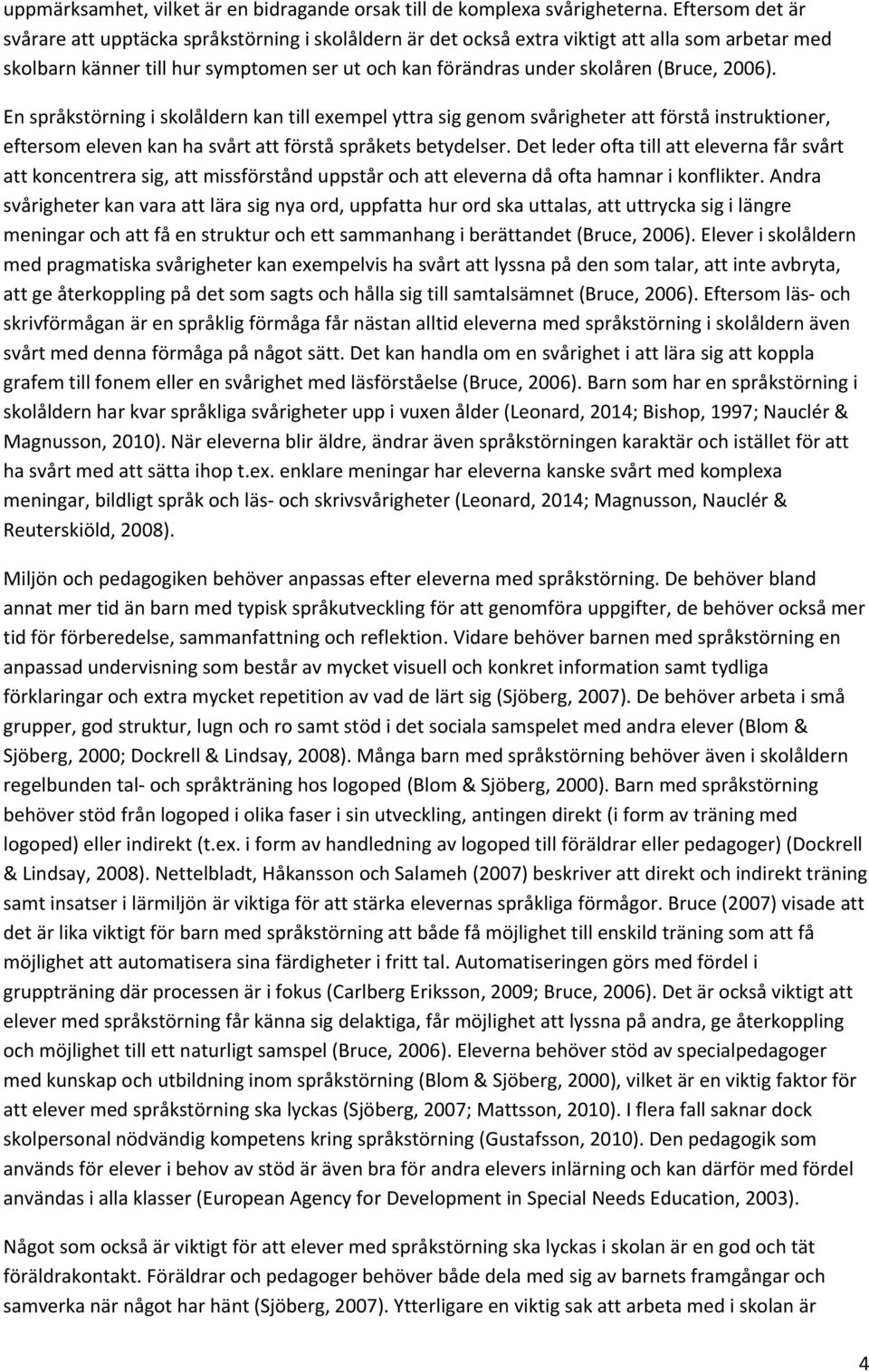 uppmärksamhet, vilket är en bidragande orsak till de komplexa svårigheterna. Eftersom det är svårare att upptäcka språkstörning i skolåldern är det också extra viktigt att alla som arbetar med skolbarn känner till hur symptomen ser ut och kan förändras under skolåren (Bruce, 2006).

En språkstörning i skolåldern kan till exempel yttra sig genom svårigheter att förstå instruktioner, eftersom eleven kan ha svårt att förstå språkets betydelser. Det leder ofta till att eleverna får svårt att koncentrera sig, att missförstånd uppstår och att eleverna då ofta hamnar i konflikter. Andra svårigheter kan vara att lära sig nya ord, uppfatta hur ord ska uttalas, att uttrycka sig i längre meningar och att få en struktur och ett sammanhang i berättandet (Bruce, 2006). Elever i skolåldern med pragmatiska svårigheter kan exempelvis ha svårt att lyssna på den som talar, att inte avbryta, att ge återkoppling på det som sagts och hålla sig till samtalsämnet (Bruce, 2006). Eftersom läs- och skrivförmågan är en språklig förmåga får nästan alltid eleverna med språkstörning i skolåldern även svårt med denna förmåga på något sätt. Det kan handla om en svårighet i att lära sig att koppla grafem till fonem eller en svårighet med läsförståelse (Bruce, 2006). Barn som har en språkstörning i skolåldern har kvar språkliga svårigheter upp i vuxen ålder (Leonard, 2014; Bishop, 1997; Nauclér & Magnusson, 2010). När eleverna blir äldre, ändrar även språkstörningen karaktär och istället för att ha svårt med att sätta ihop t.ex. enklare meningar har eleverna kanske svårt med komplexa meningar, bildligt språk och läs- och skrivsvårigheter (Leonard, 2014; Magnusson, Nauclér & Reuterskiöld, 2008).

Miljön och pedagogiken behöver anpassas efter eleverna med språkstörning. De behöver bland annat mer tid än barn med typisk språkutveckling för att genomföra uppgifter, de behöver också mer tid för förberedelse, sammanfattning och reflektion. Vidare behöver barnen med språkstörning en anpassad undervisning som består av mycket visuell och konkret information samt tydliga förklaringar och extra mycket repetition av vad de lärt sig (Sjöberg, 2007). De behöver arbeta i små grupper, god struktur, lugn och ro samt stöd i det sociala samspelet med andra elever (Blom & Sjöberg, 2000; Dockrell & Lindsay, 2008). Många barn med språkstörning behöver även i skolåldern regelbunden tal- och språkträning hos logoped (Blom & Sjöberg, 2000). Barn med språkstörning behöver stöd från logoped i olika faser i sin utveckling, antingen direkt (i form av träning med logoped) eller indirekt (t.ex. i form av handledning av logoped till föräldrar eller pedagoger) (Dockrell & Lindsay, 2008). Nettelbladt, Håkansson och Salameh (2007) beskriver att direkt och indirekt träning samt insatser i lärmiljön är viktiga för att stärka elevernas språkliga förmågor. Bruce (2007) visade att det är lika viktigt för barn med språkstörning att både få möjlighet till enskild träning som att få möjlighet att automatisera sina färdigheter i fritt tal. Automatiseringen görs med fördel i gruppträning där processen är i fokus (Carlberg Eriksson, 2009; Bruce, 2006). Det är också viktigt att elever med språkstörning får känna sig delaktiga, får möjlighet att lyssna på andra, ge återkoppling och möjlighet till ett naturligt samspel (Bruce, 2006). Eleverna behöver stöd av specialpedagoger med kunskap och utbildning inom språkstörning (Blom & Sjöberg, 2000), vilket är en viktig faktor för att elever med språkstörning ska lyckas (Sjöberg, 2007; Mattsson, 2010). I flera fall saknar dock skolpersonal nödvändig kompetens kring språkstörning (Gustafsson, 2010). Den pedagogik som används för elever i behov av stöd är även bra för andra elevers inlärning och kan därför med fördel användas i alla klasser (European Agency for Development in Special Needs Education, 2003).

Något som också är viktigt för att elever med språkstörning ska lyckas i skolan är en god och tät föräldrakontakt. Föräldrar och pedagoger behöver både dela med sig av barnets framgångar och samverka när något har hänt (Sjöberg, 2007). Ytterligare en viktig sak att arbeta med i skolan är

4